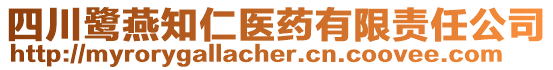 四川鹭燕知仁医药有限责任公司
http://myrorygallacher.cn.coovee.com